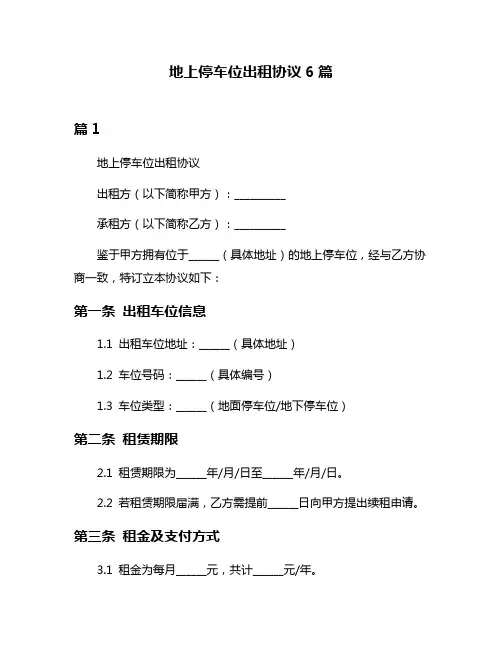 地上停车位出租协议 6 篇

篇 1

地上停车位出租协议

出租方（以下简称甲方）：__________

承租方（以下简称乙方）：__________

鉴于甲方拥有位于______（具体地址）的地上停车位，经与乙方协商一致，特订立本协议如下：

第一条 出租车位信息

1.1 出租车位地址：______（具体地址）

1.2 车位号码：______（具体编号）

1.3 车位类型：______（地面停车位/地下停车位）

第二条 租赁期限

2.1 租赁期限为______年/月/日至______年/月/日。

2.2 若租赁期限届满，乙方需提前______日向甲方提出续租申请。

第三条 租金及支付方式

3.1 租金为每月______元，共计______元/年。